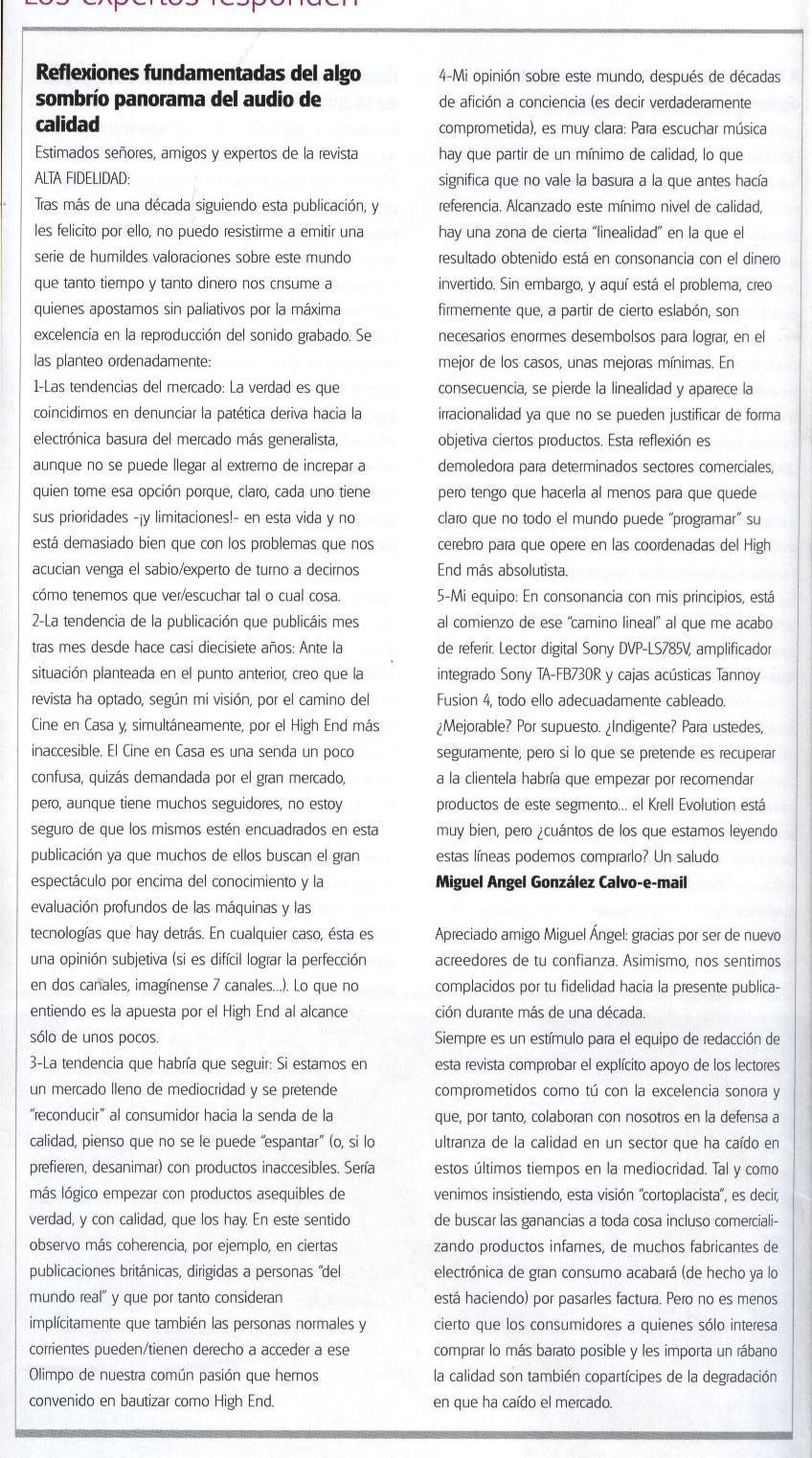 Los expertos responden

**Reflexiones fundamentadas del algo sombrío panorama del audio de calidad**

Estimados señores, amigos y expertos de la revista ALTA FIDELIDAD:

Tras más de una década siguiendo esta publicación, y les felicito por ello, no puedo resistirme a emitir una serie de humildes valoraciones sobre este mundo que tanto tiempo y tanto dinero nos cnsume a quienes apostamos sin paliativos por la máxima excelencia en la reproducción del sonido grabado. Se las planteo ordenadamente:

1-Las tendencias del mercado: La verdad es que coincidimos en denunciar la patética deriva hacia la electrónica basura del mercado más generalista, aunque no se puede llegar al extremo de increpar a quien tome esa opción porque, claro, cada uno tiene sus prioridades -¡y limitaciones!- en esta vida y no está demasiado bien que con los problemas que nos acucian venga el sabio/experto de turno a decirnos cómo tenemos que ver/escuchar tal o cual cosa.

2-La tendencia de la publicación que publicáis mes tras mes desde hace casi diecisiete años: Ante la situación planteada en el punto anterior, creo que la revista ha optado, según mi visión, por el camino del Cine en Casa y, simultáneamente, por el High End más inaccesible. El Cine en Casa es una senda un poco confusa, quizás demandada por el gran mercado, pero, aunque tiene muchos seguidores, no estoy seguro de que los mismos estén encuadrados en esta publicación ya que muchos de ellos buscan el gran espectáculo por encima del conocimiento y la evaluación profundos de las máquinas y las tecnologías que hay detrás. En cualquier caso, ésta es una opinión subjetiva (si es difícil lograr la perfección en dos canales, imagínense 7 canales...). Lo que no entiendo es la apuesta por el High End al alcance sólo de unos pocos.

3-La tendencia que habría que seguir: Si estamos en un mercado lleno de mediocridad y se pretende "reconducir" al consumidor hacia la senda de la calidad, pienso que no se le puede "espantar" (o, si lo prefieren, desanimar) con productos inaccesibles. Sería más lógico empezar con productos asequibles de verdad, y con calidad, que los hay. En este sentido observo más coherencia, por ejemplo, en ciertas publicaciones británicas, dirigidas a personas "del mundo real" y que por tanto consideran implícitamente que también las personas normales y corrientes pueden/tienen derecho a acceder a ese Olimpo de nuestra común pasión que hemos convenido en bautizar como High End.

4-Mi opinión sobre este mundo, después de décadas de afición a conciencia (es decir verdaderamente comprometida), es muy clara: Para escuchar música hay que partir de un mínimo de calidad, lo que significa que no vale la basura a la que antes hacía referencia. Alcanzado este mínimo nivel de calidad, hay una zona de cierta "linealidad" en la que el resultado obtenido está en consonancia con el dinero invertido. Sin embargo, y aquí está el problema, creo firmemente que, a partir de cierto eslabón, son necesarios enormes desembolsos para lograr, en el mejor de los casos, unas mejoras mínimas. En consecuencia, se pierde la linealidad y aparece la irracionalidad ya que no se pueden justificar de forma objetiva ciertos productos. Esta reflexión es demoledora para determinados sectores comerciales, pero tengo que hacerla al menos para que quede claro que no todo el mundo puede "programar" su cerebro para que opere en las coordenadas del High End más absolutista.

5-Mi equipo: En consonancia con mis principios, está al comienzo de ese "camino lineal" al que me acabo de referir. Lector digital Sony DVP-LS785V, amplificador integrado Sony TA-FB730R y cajas acústicas Tannoy Fusion 4, todo ello adecuadamente cableado. ¿Mejorable? Por supuesto. ¿Indigente? Para ustedes, seguramente, pero si lo que se pretende es recuperar a la clientela habría que empezar por recomendar productos de este segmento... el Krell Evolution está muy bien, pero ¿cuántos de los que estamos leyendo estas líneas podemos comprarlo? Un saludo

**Miguel Angel González Calvo-e-mail**

Apreciado amigo Miguel Ángel: gracias por ser de nuevo acreedores de tu confianza. Asimismo, nos sentimos complacidos por tu fidelidad hacia la presente publicación durante más de una década.

Siempre es un estímulo para el equipo de redacción de esta revista comprobar el explícito apoyo de los lectores comprometidos como tú con la excelencia sonora y que, por tanto, colaboran con nosotros en la defensa a ultranza de la calidad en un sector que ha caído en estos últimos tiempos en la mediocridad. Tal y como venimos insistiendo, esta visión "cortoplacista", es decir, de buscar las ganancias a toda cosa incluso comercializando productos infames, de muchos fabricantes de electrónica de gran consumo acabará (de hecho ya lo está haciendo) por pasarles factura. Pero no es menos cierto que los consumidores a quienes sólo interesa comprar lo más barato posible y les importa un rábano la calidad son también copartícipes de la degradación en que ha caído el mercado.